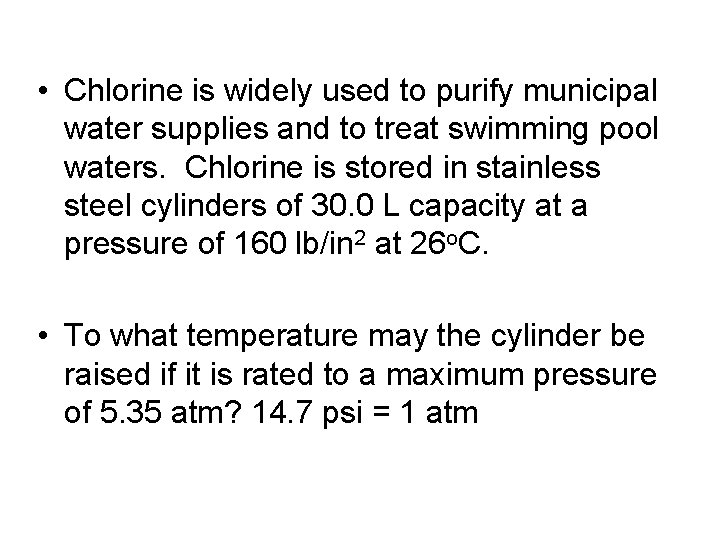 • Chlorine is widely used to purify municipal water supplies and to treat swimming pool waters. Chlorine is stored in stainless steel cylinders of 30.0 L capacity at a pressure of 160 lb/in$^2$ at 26$^o$C.

• To what temperature may the cylinder be raised if it is rated to a maximum pressure of 5.35 atm? 14.7 psi = 1 atm